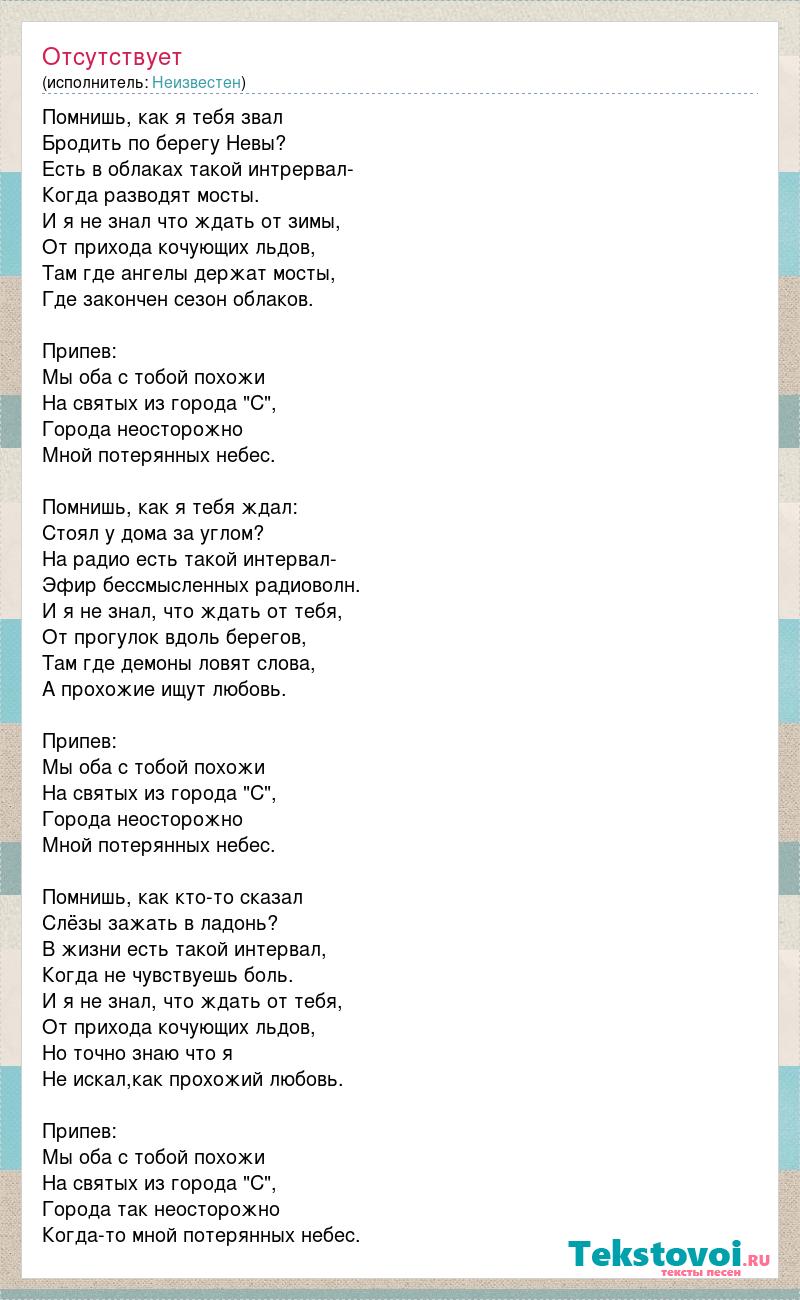 Отсутствует
(исполнитель: Неизвестен)

Помнишь, как я тебя звал
Бродить по берегу Невы?
Есть в облаках такой интрервал-
Когда разводят мосты.
И я не знал что ждать от зимы,
От прихода кочующих льдов,
Там где ангелы держат мосты,
Где закончен сезон облаков.

Припев:
Мы оба с тобой похожи
На святых из города "С",
Города неосторожно
Мной потерянных небес.

Помнишь, как я тебя ждал:
Стоял у дома за углом?
На радио есть такой интервал-
Эфир бессмысленных радиоволн.
И я не знал, что ждать от тебя,
От прогулок вдоль берегов,
Там где демоны ловят слова,
А прохожие ищут любовь.

Припев:
Мы оба с тобой похожи
На святых из города "С",
Города неосторожно
Мной потерянных небес.

Помнишь, как кто-то сказал
Слёзы зажать в ладонь?
В жизни есть такой интервал,
Когда не чувствуешь боль.
И я не знал, что ждать от тебя,
От прихода кочующих льдов,
Но точно знаю что я
Не искал,как прохожий любовь.

Припев:
Мы оба с тобой похожи
На святых из города "С",
Города так неосторожно
Когда-то мной потерянных небес.

Tekstovoi.ru
тексты песен